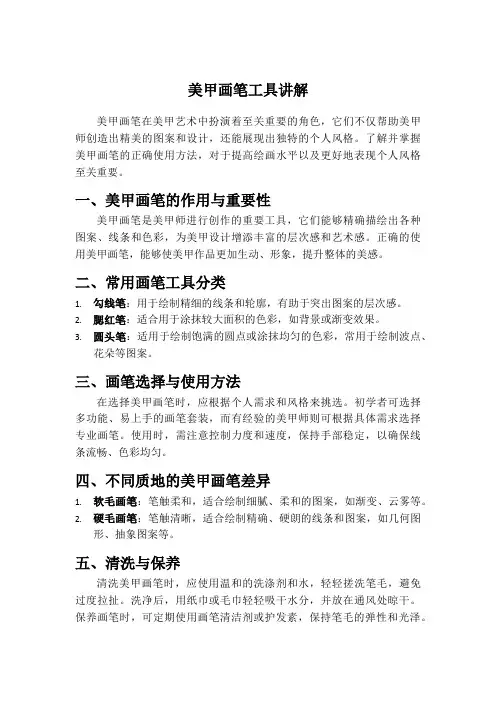 美甲画笔工具讲解

美甲画笔在美甲艺术中扮演着至关重要的角色，它们不仅帮助美甲师创造出精美的图案和设计，还能展现出独特的个人风格。了解并掌握美甲画笔的正确使用方法，对于提高绘画水平以及更好地表现个人风格至关重要。

一、美甲画笔的作用与重要性

美甲画笔是美甲师进行创作的重要工具，它们能够精确描绘出各种图案、线条和色彩，为美甲设计增添丰富的层次感和艺术感。正确的使用美甲画笔，能够使美甲作品更加生动、形象，提升整体的美感。

二、常用画笔工具分类

1. 勾线笔：用于绘制精细的线条和轮廓，有助于突出图案的层次感。
2. 腮红笔：适合用于涂抹较大面积的色彩，如背景或渐变效果。
3. 圆头笔：适用于绘制饱满的圆点或涂抹均匀的色彩，常用于绘制波点、花朵等图案。

三、画笔选择与使用方法

在选择美甲画笔时，应根据个人需求和风格来挑选。初学者可选择多功能、易上手的画笔套装，而有经验的美甲师则可根据具体需求选择专业画笔。使用时，需注意控制力度和速度，保持手部稳定，以确保线条流畅、色彩均匀。

四、不同质地的美甲画笔差异

1. 软毛画笔：笔触柔和，适合绘制细腻、柔和的图案，如渐变、云雾等。
2. 硬毛画笔：笔触清晰，适合绘制精确、硬朗的线条和图案，如几何图形、抽象图案等。

五、清洗与保养

清洗美甲画笔时，应使用温和的洗涤剂和水，轻轻搓洗笔毛，避免过度拉扯。洗净后，用纸巾或毛巾轻轻吸干水分，并放在通风处晾干。保养画笔时，可定期使用画笔清洁剂或护发素，保持笔毛的弹性和光泽。